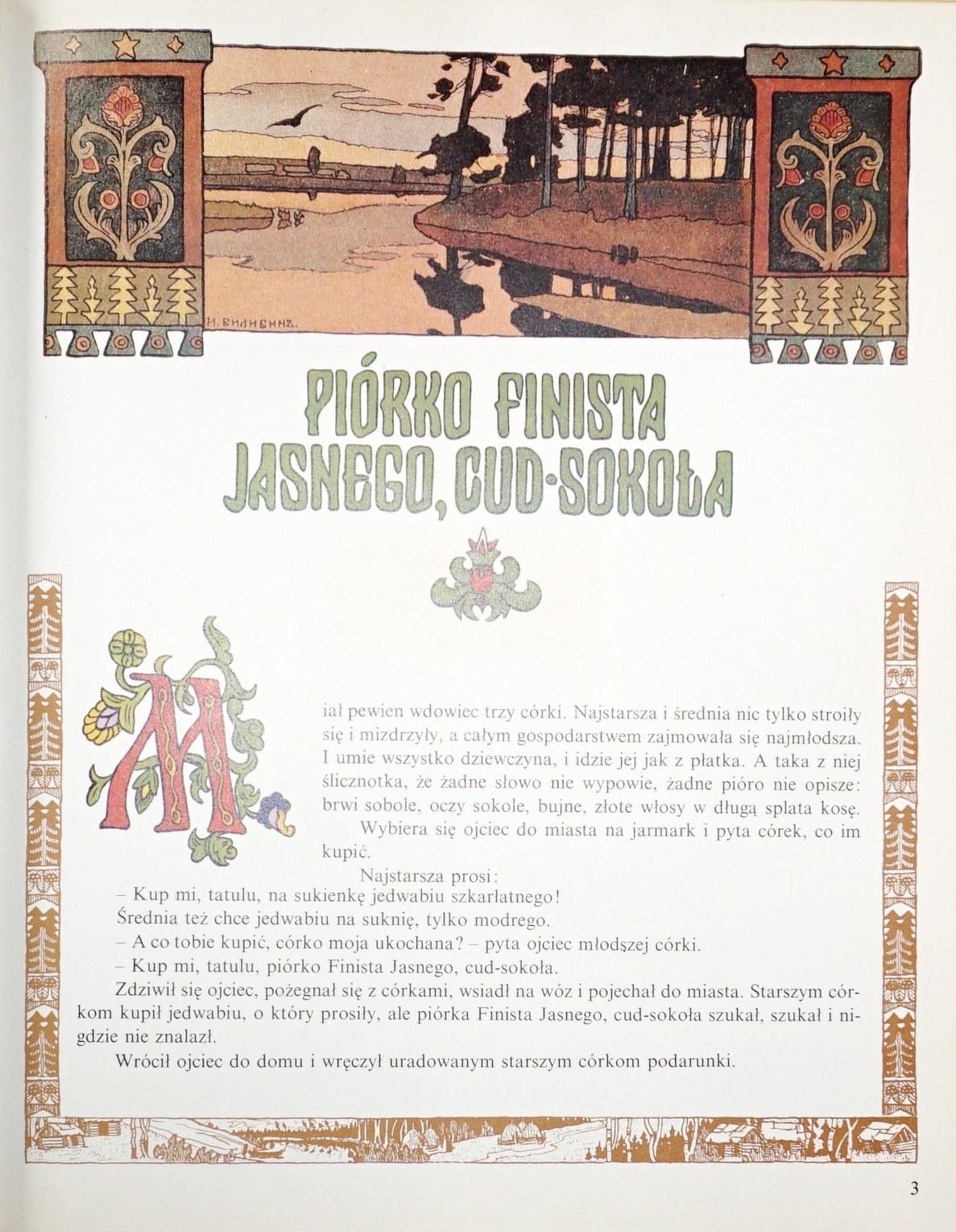 И. БИЛИБИНЪ.

PIÓRKO FINISTA JASNEGO, CUD-SOKOŁA

Miał pewien wdowiec trzy córki. Najstarsza i średnia nic tylko stroiły się i mizdrzyły, a całym gospodarstwem zajmowała się najmłodsza. I umie wszystko dziewczyna, i idzie jej jak z płatka. A taka z niej ślicznotka, że żadne słowo nie wypowie, żadne pióro nie opisze: brwi sobole, oczy sokole, bujne, złote włosy w długą splata kosę.

Wybiera się ojciec do miasta na jarmark i pyta córek, co im kupić.

Najstarsza prosi:

– Kup mi, tatulu, na sukienkę jedwabiu szkarłatnego!

Średnia też chce jedwabiu na suknię, tylko modrego.

– A co tobie kupić, córko moja ukochana? – pyta ojciec młodszej córki.

– Kup mi, tatulu, piórko Finista Jasnego, cud-sokoła.

Zdziwił się ojciec, pożegnał się z córkami, wsiadł na wóz i pojechał do miasta. Starszym córkom kupił jedwabiu, o który prosiły, ale piórka Finista Jasnego, cud-sokoła szukał, szukał i nigdzie nie znalazł.

Wrócił ojciec do domu i wręczył uradowanym starszym córkom podarunki.

3